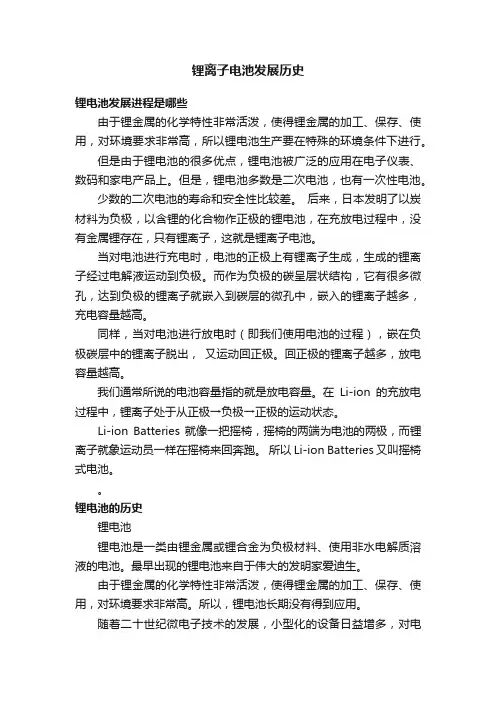 锂离子电池发展历史

锂电池发展进程是哪些

由于锂金属的化学特性非常活泼，使得锂金属的加工、保存、使用，对环境要求非常高，所以锂电池生产要在特殊的环境条件下进行。

但是由于锂电池的很多优点，锂电池被广泛的应用在电子仪表、数码和家电产品上。但是，锂电池多数是二次电池，也有一次性电池。

少数的二次电池的寿命和安全性比较差。 后来，日本发明了以炭材料为负极，以含锂的化合物作正极的锂电池，在充放电过程中，没有金属锂存在，只有锂离子，这就是锂离子电池。

当对电池进行充电时，电池的正极上有锂离子生成，生成的锂离子经过电解液运动到负极。而作为负极的碳呈层状结构，它有很多微孔，达到负极的锂离子就嵌入到碳层的微孔中，嵌入的锂离子越多，充电容量越高。

同样，当对电池进行放电时（即我们使用电池的过程），嵌在负极碳层中的锂离子脱出， 又运动回正极。回正极的锂离子越多，放电容量越高。

我们通常所说的电池容量指的就是放电容量。在 Li-ion 的充放电过程中，锂离子处于从正极→负极→正极的运动状态。

Li-ion Batteries 就像一把摇椅，摇椅的两端为电池的两极，而锂离子就象运动员一样在摇椅来回奔跑。 所以 Li-ion Batteries 又叫摇椅式电池。

。

锂电池的历史

锂电池

锂电池是一类由锂金属或锂合金为负极材料、使用非水电解质溶液的电池。最早出现的锂电池来自于伟大的发明家爱迪生。

由于锂金属的化学特性非常活泼，使得锂金属的加工、保存、使用，对环境要求非常高。所以，锂电池长期没有得到应用。

随着二十世纪微电子技术的发展，小型化的设备日益增多，对电